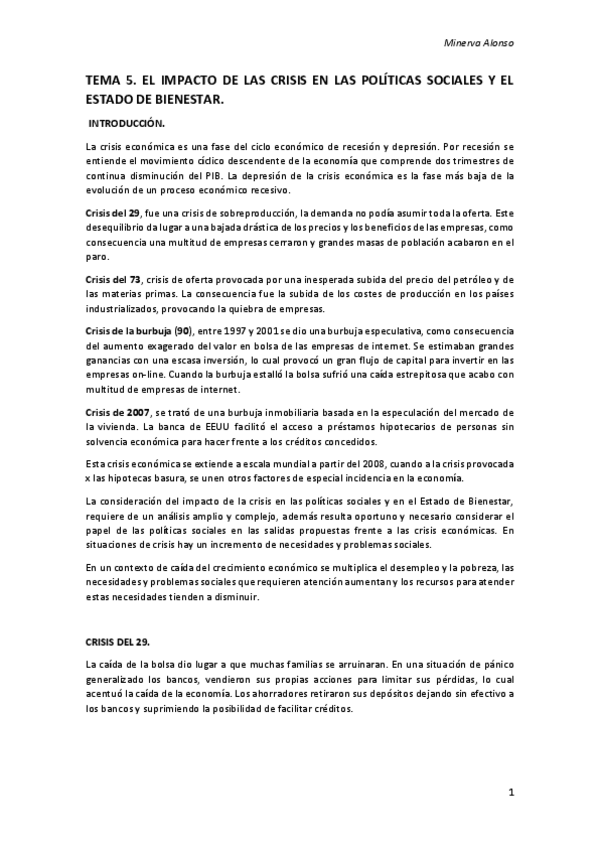 Minerva Alonso

TEMA 5. EL IMPACTO DE LAS CRISIS EN LAS POLÍTICAS SOCIALES Y EL ESTADO DE BIENESTAR.

INTRODUCCIÓN.

La crisis económica es una fase del ciclo económico de recesión y depresión. Por recesión se entiende el movimiento cíclico descendente de la economía que comprende dos trimestres de continua disminución del PIB. La depresión de la crisis económica es la fase más baja de la evolución de un proceso económico recesivo.

Crisis del 29, fue una crisis de sobreproducción, la demanda no podía asumir toda la oferta. Este desequilibrio da lugar a una bajada drástica de los precios y los beneficios de las empresas, como consecuencia una multitud de empresas cerraron y grandes masas de población acabaron en el paro.

Crisis del 73, crisis de oferta provocada por una inesperada subida del precio del petróleo y de las materias primas. La consecuencia fue la subida de los costes de producción en los países industrializados, provocando la quiebra de empresas.

Crisis de la burbuja (90), entre 1997 y 2001 se dio una burbuja especulativa, como consecuencia del aumento exagerado del valor en bolsa de las empresas de internet. Se estimaban grandes ganancias con una escasa inversión, lo cual provocó un gran flujo de capital para invertir en las empresas on-line. Cuando la burbuja estalló la bolsa sufrió una caída estrepitosa que acabo con multitud de empresas de internet.

Crisis de 2007, se trató de una burbuja inmobiliaria basada en la especulación del mercado de la vivienda. La banca de EEUU facilitó el acceso a préstamos hipotecarios de personas sin solvencia económica para hacer frente a los créditos concedidos.

Esta crisis económica se extiende a escala mundial a partir del 2008, cuando a la crisis provocada x las hipotecas basura, se unen otros factores de especial incidencia en la economía.

La consideración del impacto de la crisis en las políticas sociales y en el Estado de Bienestar, requiere de un análisis amplio y complejo, además resulta oportuno y necesario considerar el papel de las políticas sociales en las salidas propuestas frente a las crisis económicas. En situaciones de crisis hay un incremento de necesidades y problemas sociales.

En un contexto de caída del crecimiento económico se multiplica el desempleo y la pobreza, las necesidades y problemas sociales que requieren atención aumentan y los recursos para atender estas necesidades tienden a disminuir.

CRISIS DEL 29.

La caída de la bolsa dio lugar a que muchas familias se arruinaran. En una situación de pánico generalizado los bancos, vendieron sus propias acciones para limitar sus pérdidas, lo cual acentuó la caída de la economía. Los ahorradores retiraron sus depósitos dejando sin efectivo a los bancos y suprimiendo la posibilidad de facilitar créditos.

1